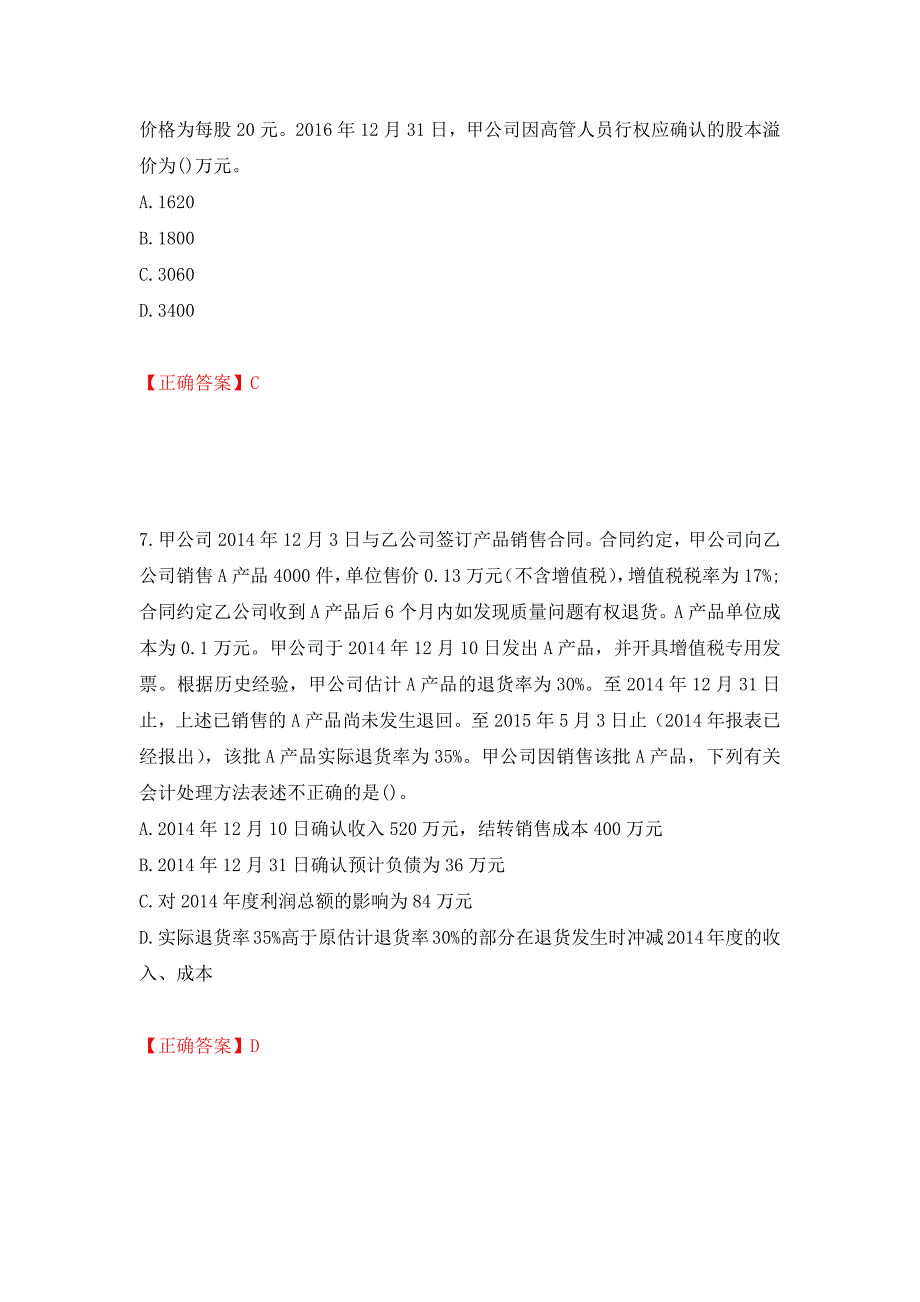 价格为每股 20 元。2016 年 12 月 31 日，甲公司因高管人员行权应确认的股本溢价为()万元。

A. 1620

B. 1800

C. 3060

D. 3400

【正确答案】C

7. 甲公司 2014 年 12 月 3 日与乙公司签订产品销售合同。合同约定，甲公司向乙公司销售 A 产品 4000 件，单位售价 0.13 万元(不含增值税)，增值税税率为 17%；合同约定乙公司收到 A 产品后 6 个月内如发现质量问题有权退货。A 产品单位成本为 0.1 万元。甲公司于 2014 年 12 月 10 日发出 A 产品，并开具增值税专用发票。根据历史经验，甲公司估计 A 产品的退货率为 30%。至 2014 年 12 月 31 日止，上述已销售的 A 产品尚未发生退回。至 2015 年 5 月 3 日止（2014 年报表已经报出），该批 A 产品实际退货率为 35%。甲公司因销售该批 A 产品，下列有关会计处理方法表述不正确的是()。

A. 2014 年 12 月 10 日确认收入 520 万元，结转销售成本 400 万元

B. 2014 年 12 月 31 日确认预计负债为 36 万元

C. 对 2014 年度利润总额的影响为 84 万元

D. 实际退货率 35%高于原估计退货率 30%的部分在退货发生时冲减 2014 年度的收入、成本

【正确答案】D